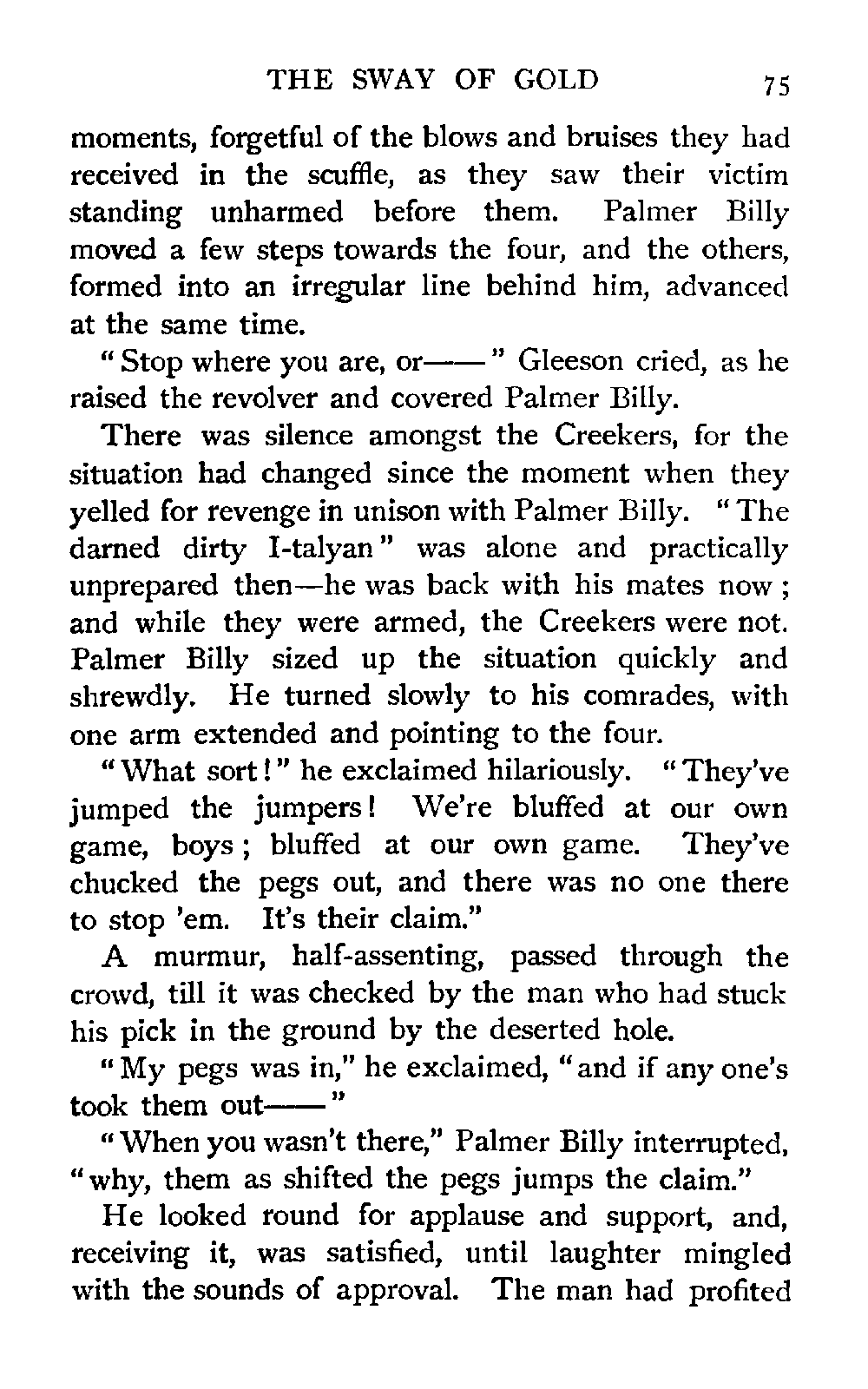 THE SWAY OF GOLD 75

moments, forgetful of the blows and bruises they had received in the scuffle, as they saw their victim standing unharmed before them. Palmer Billy moved a few steps towards the four, and the others, formed into an irregular line behind him, advanced at the same time.

"Stop where you are, or——" Gleeson cried, as he raised the revolver and covered Palmer Billy.

There was silence amongst the Creekers, for the situation had changed since the moment when they yelled for revenge in unison with Palmer Billy. "The darned dirty I-talyan" was alone and practically unprepared then—he was back with his mates now; and while they were armed, the Creekers were not. Palmer Billy sized up the situation quickly and shrewdly. He turned slowly to his comrades, with one arm extended and pointing to the four.

"What sort!" he exclaimed hilariously. "They've jumped the jumpers! We're bluffed at our own game, boys; bluffed at our own game. They've chucked the pegs out, and there was no one there to stop 'em. It's their claim."

A murmur, half-assenting, passed through the crowd, till it was checked by the man who had stuck his pick in the ground by the deserted hole.

"My pegs was in," he exclaimed, "and if any one's took them out——"

"When you wasn't there," Palmer Billy interrupted, "why, them as shifted the pegs jumps the claim."

He looked round for applause and support, and, receiving it, was satisfied, until laughter mingled with the sounds of approval. The man had profited